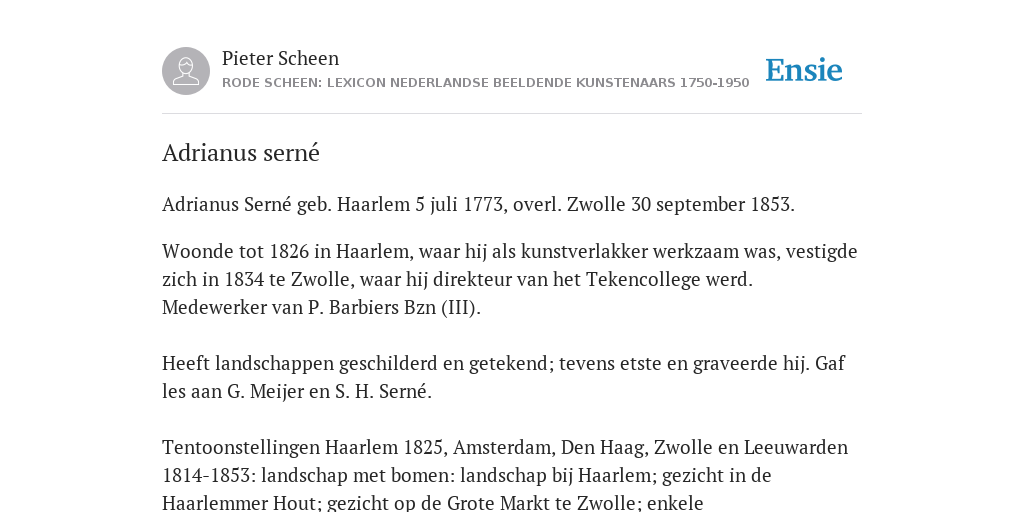 Pieter Scheen
RODE SCHEEN: LEXICON NEDERLANDSE BEELDENDE KUNSTENAARS 1750-1950

Ensie

Adrianus serné

Adrianus Serné geb. Haarlem 5 juli 1773, overl. Zwolle 30 september 1853.

Woonde tot 1826 in Haarlem, waar hij als kunstverlakker werkzaam was, vestigde zich in 1834 te Zwolle, waar hij direkteur van het Tekencollege werd. Medewerker van P. Barbiers Bzn (III).

Heeft landschappen geschilderd en getekend; tevens etste en graveerde hij. Gaf les aan G. Meijer en S. H. Serné.

Tentoonstellingen Haarlem 1825, Amsterdam, Den Haag, Zwolle en Leeuwarden 1814-1853: landschap met bomen: landschap bij Haarlem; gezicht in de Haarlemmer Hout; gezicht op de Grote Markt te Zwolle; enkele